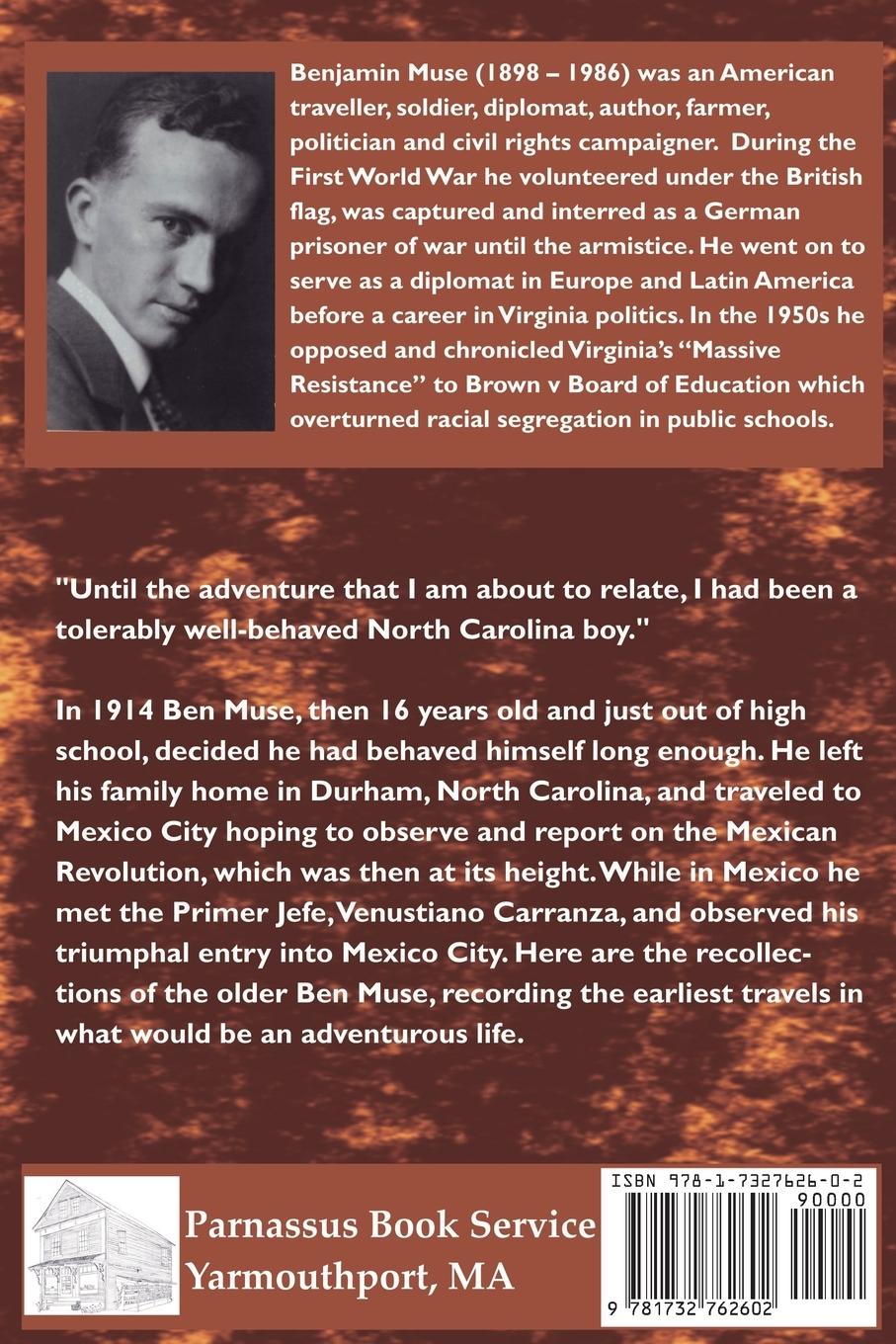 Benjamin Muse (1898 – 1986) was an American traveller, soldier, diplomat, author, farmer, politician and civil rights campaigner. During the First World War he volunteered under the British flag, was captured and interred as a German prisoner of war until the armistice. He went on to serve as a diplomat in Europe and Latin America before a career in Virginia politics. In the 1950s he opposed and chronicled Virginia's "Massive Resistance" to Brown v Board of Education which overturned racial segregation in public schools.

"Until the adventure that I am about to relate, I had been a tolerably well-behaved North Carolina boy."

In 1914 Ben Muse, then 16 years old and just out of high school, decided he had behaved himself long enough. He left his family home in Durham, North Carolina, and traveled to Mexico City hoping to observe and report on the Mexican Revolution, which was then at its height. While in Mexico he met the Primer Jefe, Venustiano Carranza, and observed his triumphal entry into Mexico City. Here are the recollections of the older Ben Muse, recording the earliest travels in what would be an adventurous life.

Parnassus Book Service
Yarmouthport, MA

ISBN 978-1-7327626-0-2
90000
9 781732 762602